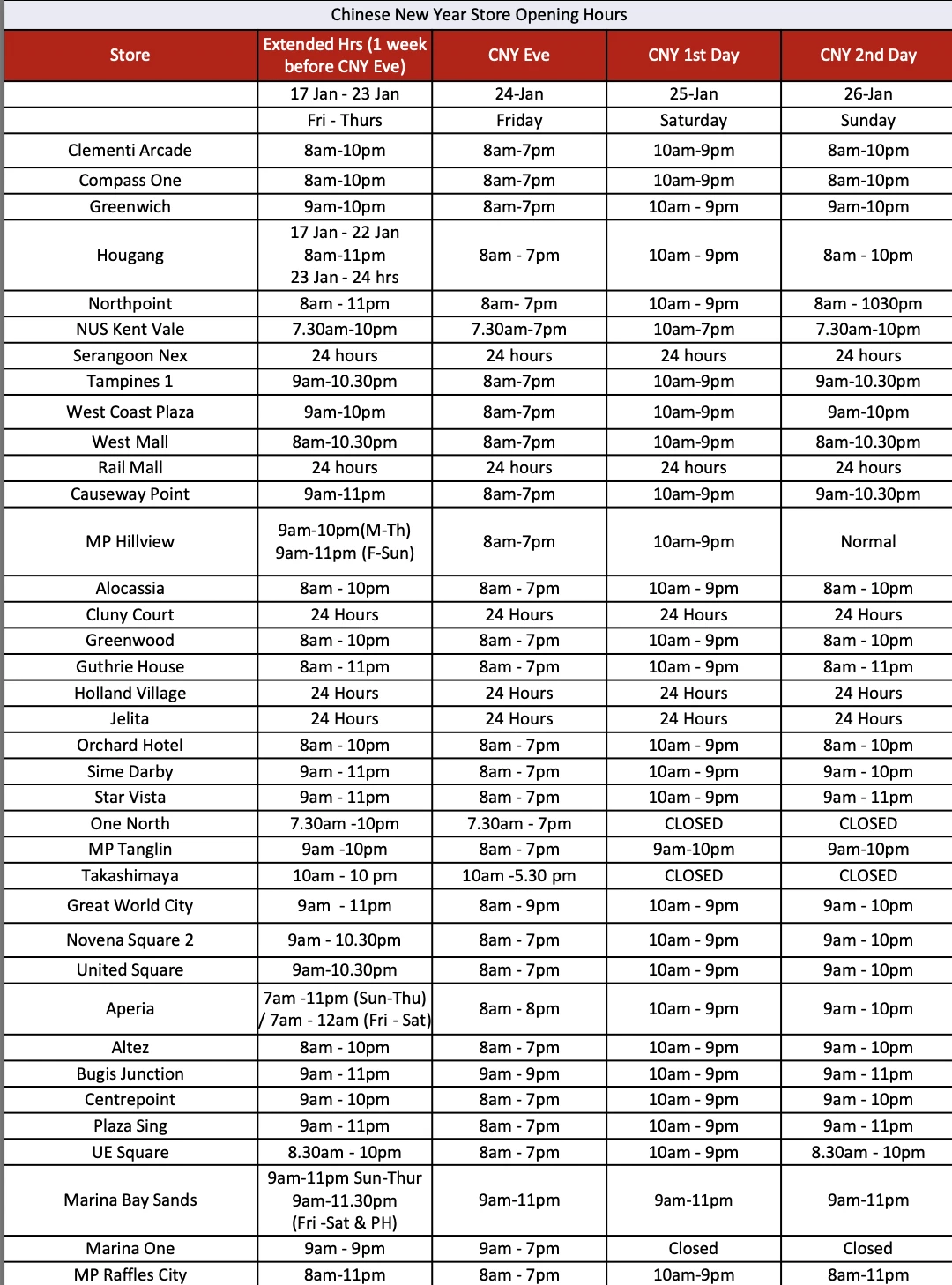 Chinese New Year Store Opening Hours

| Store | Extended Hrs (1 week before CNY Eve) | CNY Eve | CNY 1st Day | CNY 2nd Day |
|---|---|---|---|---|
| | 17 Jan - 23 Jan | 24-Jan | 25-Jan | 26-Jan |
| | Fri - Thurs | Friday | Saturday | Sunday |
| Clementi Arcade | 8am-10pm | 8am-7pm | 10am-9pm | 8am-10pm |
| Compass One | 8am-10pm | 8am-7pm | 10am-9pm | 8am-10pm |
| Greenwich | 9am-10pm | 8am-7pm | 10am - 9pm | 9am-10pm |
| Hougang | 17 Jan - 22 Jan 8am-11pm 23 Jan - 24 hrs | 8am - 7pm | 10am - 9pm | 8am - 10pm |
| Northpoint | 8am - 11pm | 8am- 7pm | 10am - 9pm | 8am - 1030pm |
| NUS Kent Vale | 7.30am-10pm | 7.30am-7pm | 10am-7pm | 7.30am-10pm |
| Serangoon Nex | 24 hours | 24 hours | 24 hours | 24 hours |
| Tampines 1 | 9am-10.30pm | 8am-7pm | 10am-9pm | 9am-10.30pm |
| West Coast Plaza | 9am-10pm | 8am-7pm | 10am-9pm | 9am-10pm |
| West Mall | 8am-10.30pm | 8am-7pm | 10am-9pm | 8am-10.30pm |
| Rail Mall | 24 hours | 24 hours | 24 hours | 24 hours |
| Causeway Point | 9am-11pm | 8am-7pm | 10am-9pm | 9am-10.30pm |
| MP Hillview | 9am-10pm(M-Th) 9am-11pm (F-Sun) | 8am-7pm | 10am-9pm | Normal |
| Alocassia | 8am - 10pm | 8am - 7pm | 10am - 9pm | 8am - 10pm |
| Cluny Court | 24 Hours | 24 Hours | 24 Hours | 24 Hours |
| Greenwood | 8am - 10pm | 8am - 7pm | 10am - 9pm | 8am - 10pm |
| Guthrie House | 8am - 11pm | 8am - 7pm | 10am - 9pm | 8am - 11pm |
| Holland Village | 24 Hours | 24 Hours | 24 Hours | 24 Hours |
| Jelita | 24 Hours | 24 Hours | 24 Hours | 24 Hours |
| Orchard Hotel | 8am - 10pm | 8am - 7pm | 10am - 9pm | 8am - 10pm |
| Sime Darby | 9am - 11pm | 8am - 7pm | 10am - 9pm | 9am - 10pm |
| Star Vista | 9am - 11pm | 8am - 7pm | 10am - 9pm | 9am - 11pm |
| One North | 7.30am -10pm | 7.30am - 7pm | CLOSED | CLOSED |
| MP Tanglin | 9am -10pm | 8am - 7pm | 9am-10pm | 9am-10pm |
| Takashimaya | 10am - 10 pm | 10am -5.30 pm | CLOSED | CLOSED |
| Great World City | 9am - 11pm | 8am - 9pm | 10am - 9pm | 9am - 10pm |
| Novena Square 2 | 9am - 10.30pm | 8am - 7pm | 10am - 9pm | 9am - 10pm |
| United Square | 9am-10.30pm | 8am - 7pm | 10am - 9pm | 9am - 10pm |
| Aperia | 7am -11pm (Sun-Thu) / 7am - 12am (Fri - Sat) | 8am - 8pm | 10am - 9pm | 9am - 10pm |
| Altez | 8am - 10pm | 8am - 7pm | 10am - 9pm | 9am - 10pm |
| Bugis Junction | 9am - 11pm | 9am - 9pm | 10am - 9pm | 9am - 11pm |
| Centrepoint | 9am - 10pm | 8am - 7pm | 10am - 9pm | 9am - 10pm |
| Plaza Sing | 9am - 11pm | 8am - 7pm | 10am - 9pm | 9am - 11pm |
| UE Square | 8.30am - 10pm | 8am - 7pm | 10am - 9pm | 8.30am - 10pm |
| Marina Bay Sands | 9am-11pm Sun-Thur 9am-11.30pm (Fri -Sat & PH) | 9am-11pm | 9am-11pm | 9am-11pm |
| Marina One | 9am - 9pm | 9am - 7pm | Closed | Closed |
| MP Raffles City | 8am-11pm | 8am - 7pm | 10am-9pm | 8am-11pm |